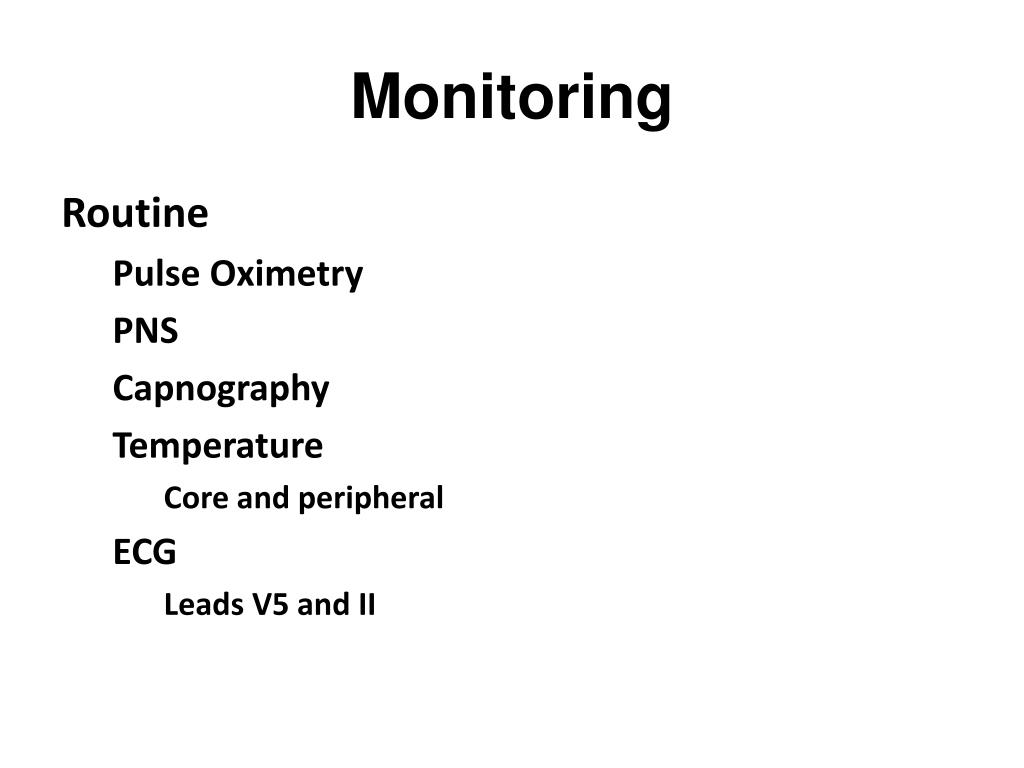 Monitoring

Routine

Pulse Oximetry

PNS

Capnography

Temperature

Core and peripheral

ECG

Leads V5 and II